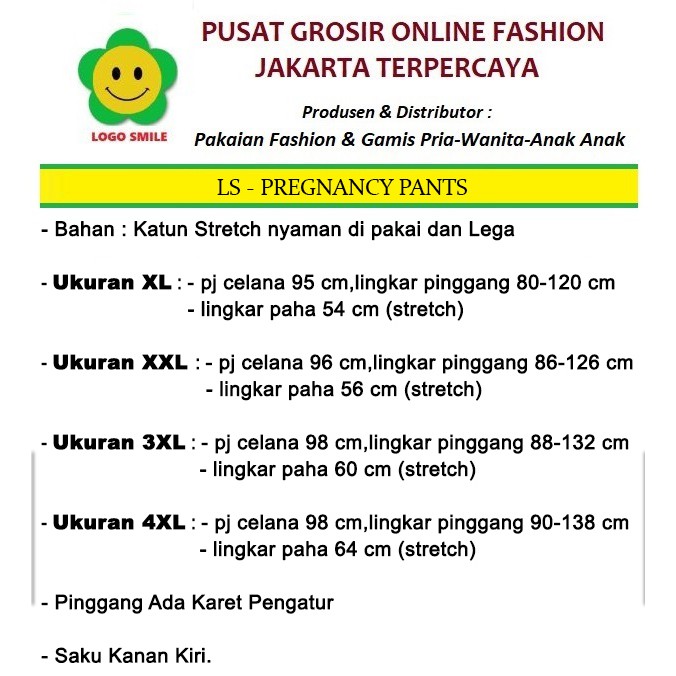 LOGO SMILE

PUSAT GROSIR ONLINE FASHION
JAKARTA TERPERCAYA

Produsen & Distributor :
Pakaian Fashion & Gamis Pria-Wanita-Anak Anak

LS - PREGNANCY PANTS

- Bahan : Katun Stretch nyaman di pakai dan Lega

- Ukuran XL : - pj celana 95 cm,lingkar pinggang 80-120 cm
- lingkar paha 54 cm (stretch)

- Ukuran XXL : - pj celana 96 cm,lingkar pinggang 86-126 cm
- lingkar paha 56 cm (stretch)

- Ukuran 3XL : - pj celana 98 cm,lingkar pinggang 88-132 cm
- lingkar paha 60 cm (stretch)

- Ukuran 4XL : - pj celana 98 cm,lingkar pinggang 90-138 cm
- lingkar paha 64 cm (stretch)

- Pinggang Ada Karet Pengatur

- Saku Kanan Kiri.